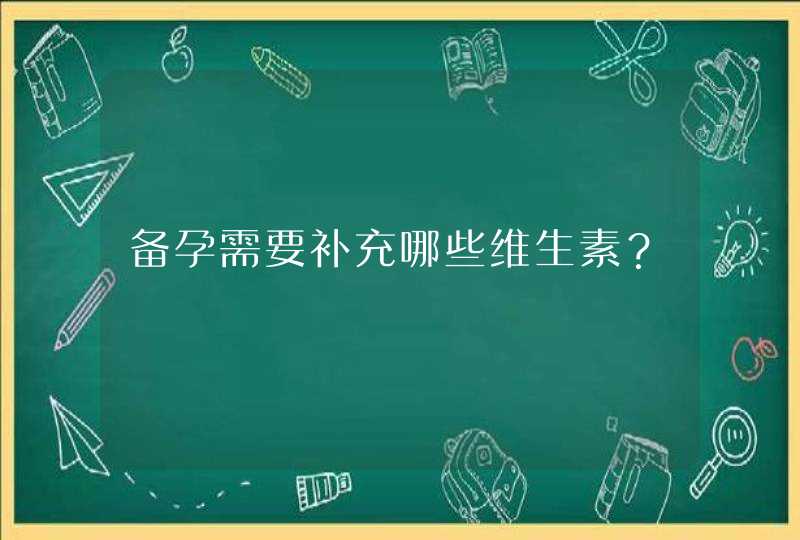 备孕需要补充哪些维生素？